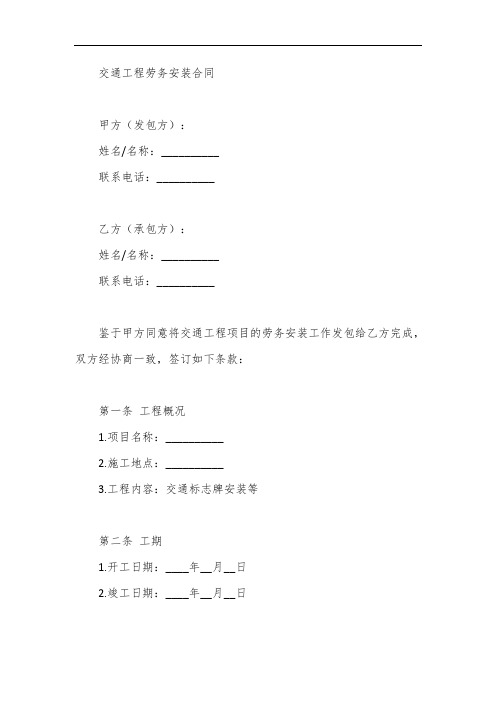 交通工程劳务安装合同

甲方（发包方）：

姓名/名称：__________

联系电话：__________

乙方（承包方）：

姓名/名称：__________

联系电话：__________

鉴于甲方同意将交通工程项目的劳务安装工作发包给乙方完成，双方经协商一致，签订如下条款：

第一条 工程概况

1.项目名称：__________

2.施工地点：__________

3.工程内容：交通标志牌安装等

第二条 工期

1.开工日期：____年__月__日

2.竣工日期：____年__月__日